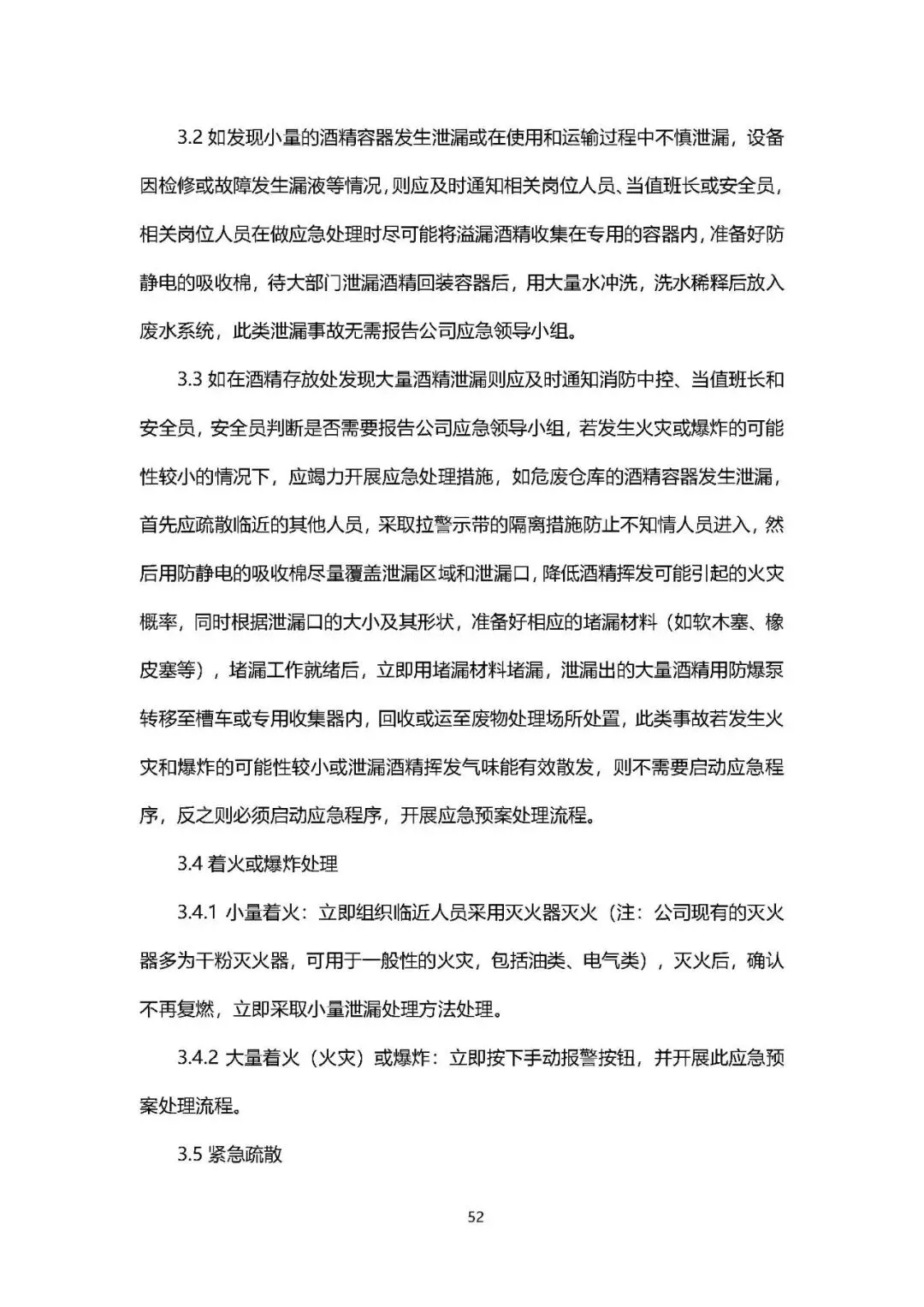 3.2 如发现小量的酒精容器发生泄漏或在使用和运输过程中不慎泄漏，设备因检修或故障发生漏液等情况，则应及时通知相关岗位人员、当值班长或安全员，相关岗位人员在做应急处理时尽可能将溢漏酒精收集在专用的容器内，准备好防静电的吸收棉，待大部门泄漏酒精回装容器后，用大量水冲洗，洗水稀释后放入废水系统，此类泄漏事故无需报告公司应急领导小组。

3.3 如在酒精存放处发现大量酒精泄漏则应及时通知消防中控、当值班长和安全员，安全员判断是否需要报告公司应急领导小组，若发生火灾或爆炸的可能性较小的情况下，应竭力开展应急处理措施，如危废仓库的酒精容器发生泄漏，首先应疏散临近的其他人员，采取拉警示带的隔离措施防止不知情人员进入，然后用防静电的吸收棉尽量覆盖泄漏区域和泄漏口，降低酒精挥发可能引起的火灾概率，同时根据泄漏口的大小及其形状，准备好相应的堵漏材料（如软木塞、橡皮塞等），堵漏工作就绪后，立即用堵漏材料堵漏，泄漏出的大量酒精用防爆泵转移至槽车或专用收集器内，回收或运至废物处理场所处置，此类事故若发生火灾和爆炸的可能性较小或泄漏酒精挥发气味能有效散发，则不需要启动应急程序，反之则必须启动应急程序，开展应急预案处理流程。

3.4 着火或爆炸处理

3.4.1 小量着火：立即组织临近人员采用灭火器灭火（注：公司现有的灭火器多为干粉灭火器，可用于一般性的火灾，包括油类、电气类），灭火后，确认不再复燃，立即采取小量泄漏处理方法处理。

3.4.2 大量着火（火灾）或爆炸：立即按下手动报警按钮，并开展此应急预案处理流程。

3.5 紧急疏散

52